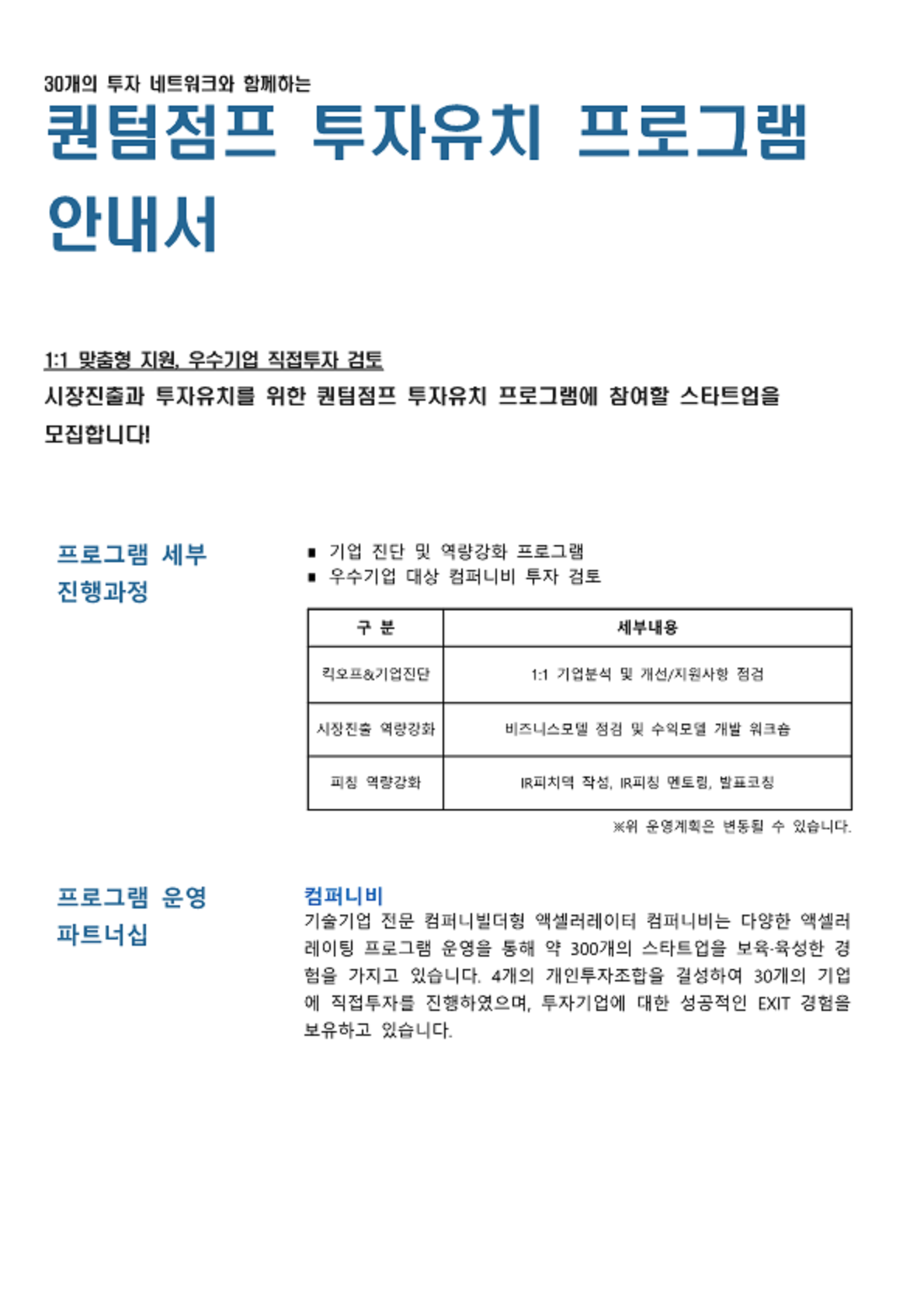 30개의 투자 네트워크와 함께하는

퀀텀점프 투자유치 프로그램 안내서

1:1 맞춤형 지원, 우수기업 직접투자 검토

시장진출과 투자유치를 위한 퀀텀점프 투자유치 프로그램에 참여할 스타트업을 모집합니다!

프로그램 세부 진행과정

▪ 기업 진단 및 역량강화 프로그램
▪ 우수기업 대상 컴퍼니비 투자 검토

| 구 분 | 세부내용 |
|---|---|
| 킥오프&기업진단 | 1:1 기업분석 및 개선/지원사항 점검 |
| 시장진출 역량강화 | 비즈니스모델 점검 및 수익모델 개발 워크숍 |
| 피칭 역량강화 | IR피치덱 작성, IR피칭 멘토링, 발표코칭 |

※위 운영계획은 변동될 수 있습니다.

프로그램 운영 파트너십

컴퍼니비

기술기업 전문 컴퍼니빌더형 액셀러레이터 컴퍼니비는 다양한 액셀러레이팅 프로그램 운영을 통해 약 300개의 스타트업을 보육·육성한 경험을 가지고 있습니다. 4개의 개인투자조합을 결성하여 30개의 기업에 직접투자를 진행하였으며, 투자기업에 대한 성공적인 EXIT 경험을 보유하고 있습니다.